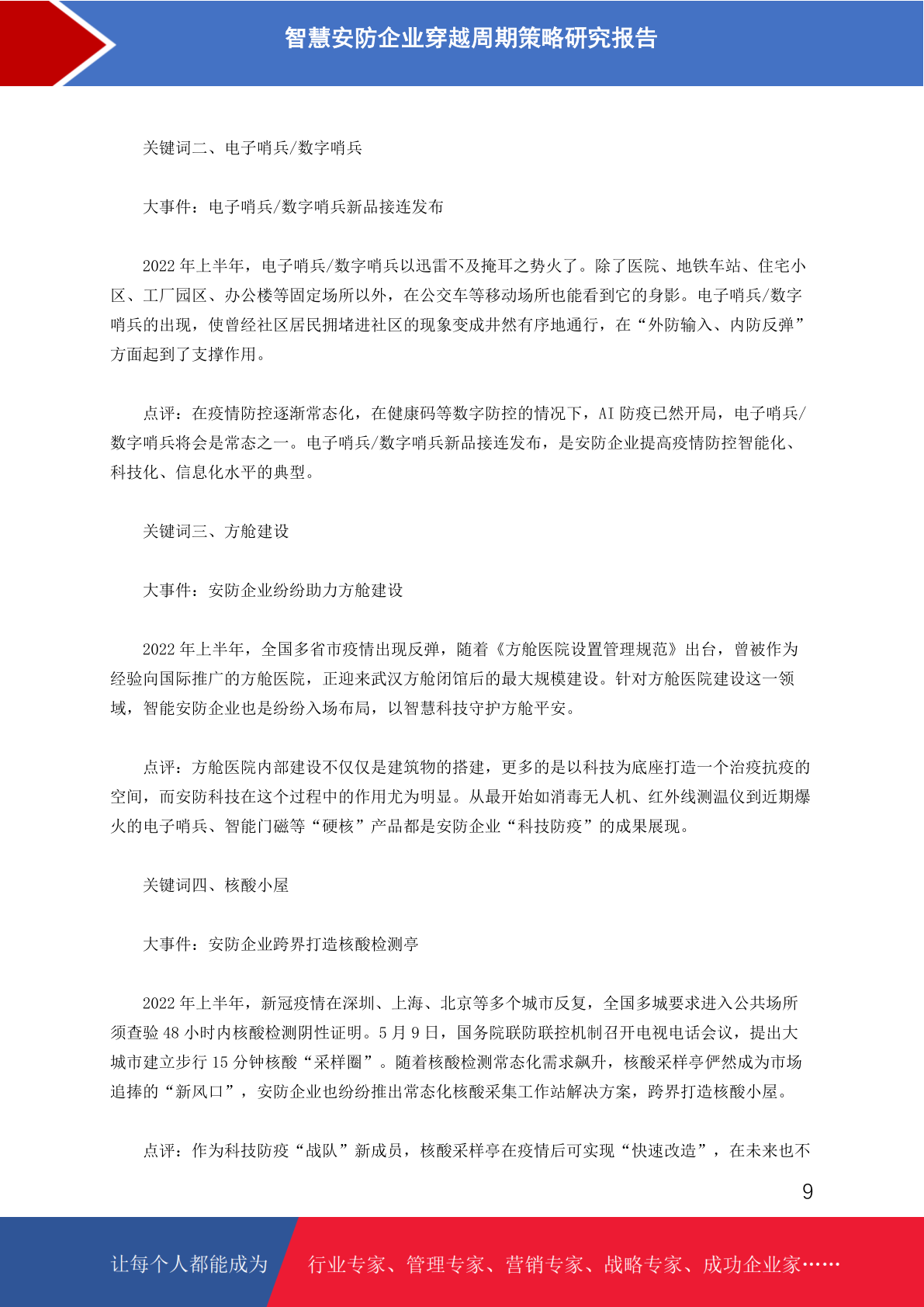 智慧安防企业穿越周期策略研究报告

关键词二、电子哨兵/数字哨兵

大事件：电子哨兵/数字哨兵新品接连发布

2022 年上半年，电子哨兵/数字哨兵以迅雷不及掩耳之势火了。除了医院、地铁车站、住宅小区、工厂园区、办公楼等固定场所以外，在公交车等移动场所也能看到它的身影。电子哨兵/数字哨兵的出现，使曾经社区居民拥堵进社区的现象变成井然有序地通行，在“外防输入、内防反弹”方面起到了支撑作用。

点评：在疫情防控逐渐常态化，在健康码等数字防控的情况下，AI 防疫已然开局，电子哨兵/数字哨兵将会是常态之一。电子哨兵/数字哨兵新品接连发布，是安防企业提高疫情防控智能化、科技化、信息化水平的典型。

关键词三、方舱建设

大事件：安防企业纷纷助力方舱建设

2022 年上半年，全国多省市疫情出现反弹，随着《方舱医院设置管理规范》出台，曾被作为经验向国际推广的方舱医院，正迎来武汉方舱闭馆后的最大规模建设。针对方舱医院建设这一领域，智能安防企业也是纷纷入场布局，以智慧科技守护方舱平安。

点评：方舱医院内部建设不仅仅是建筑物的搭建，更多的是以科技为底座打造一个治疫抗疫的空间，而安防科技在这个过程中的作用尤为明显。从最开始如消毒无人机、红外线测温仪到近期爆火的电子哨兵、智能门磁等“硬核”产品都是安防企业“科技防疫”的成果展现。

关键词四、核酸小屋

大事件：安防企业跨界打造核酸检测亭

2022 年上半年，新冠疫情在深圳、上海、北京等多个城市反复，全国多城要求进入公共场所须查验 48 小时内核酸检测阴性证明。5 月 9 日，国务院联防联控机制召开电视电话会议，提出大城市建立步行 15 分钟核酸“采样圈”。随着核酸检测常态化需求飙升，核酸采样亭俨然成为市场追捧的“新风口”，安防企业也纷纷推出常态化核酸采集工作站解决方案，跨界打造核酸小屋。

点评：作为科技防疫“战队”新成员，核酸采样亭在疫情后可实现“快速改造”，在未来也不

9

让每个人都能成为 行业专家、管理专家、营销专家、战略专家、成功企业家……